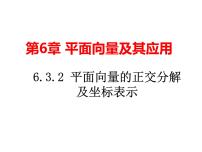 第6章 平面向量及其应用

6.3.2 平面向量的正交分解及坐标表示